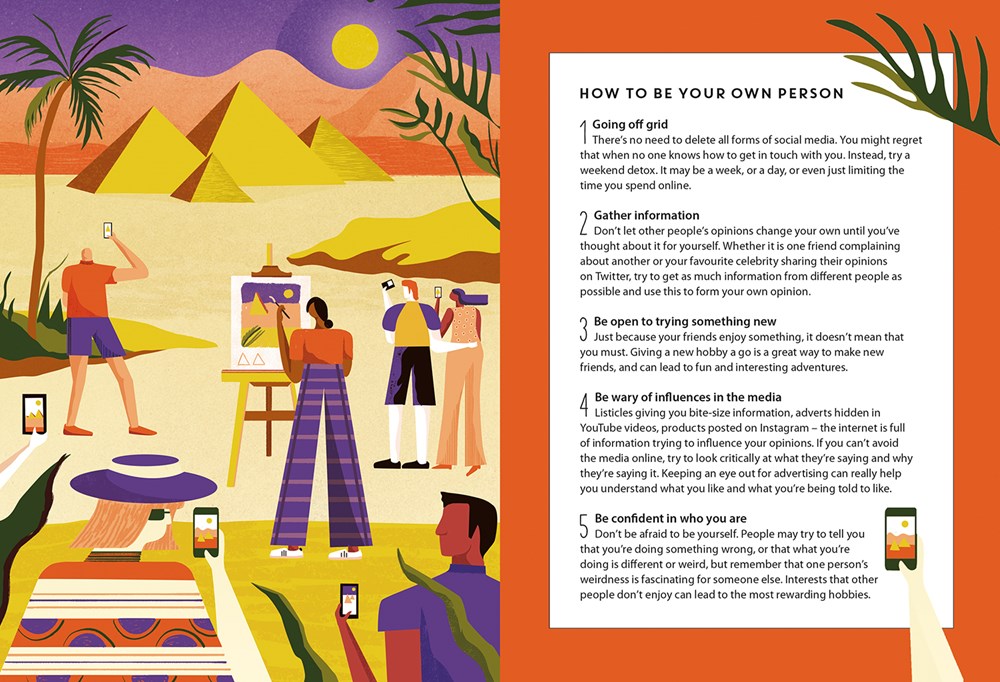 HOW TO BE YOUR OWN PERSON

1 Going off grid
There's no need to delete all forms of social media. You might regret that when no one knows how to get in touch with you. Instead, try a weekend detox. It may be a week, or a day, or even just limiting the time you spend online.

2 Gather information
Don't let other people's opinions change your own until you've thought about it for yourself. Whether it is one friend complaining about another or your favourite celebrity sharing their opinions on Twitter, try to get as much information from different people as possible and use this to form your own opinion.

3 Be open to trying something new
Just because your friends enjoy something, it doesn't mean that you must. Giving a new hobby a go is a great way to make new friends, and can lead to fun and interesting adventures.

4 Be wary of influences in the media
Listicles giving you bite-size information, adverts hidden in YouTube videos, products posted on Instagram – the internet is full of information trying to influence your opinions. If you can't avoid the media online, try to look critically at what they're saying and why they're saying it. Keeping an eye out for advertising can really help you understand what you like and what you're being told to like.

5 Be confident in who you are
Don't be afraid to be yourself. People may try to tell you that you're doing something wrong, or that what you're doing is different or weird, but remember that one person's weirdness is fascinating for someone else. Interests that other people don't enjoy can lead to the most rewarding hobbies.